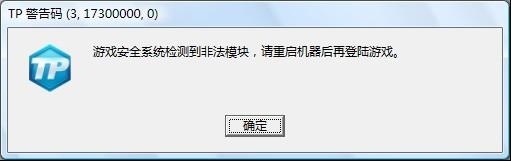 TP 警告码 (3, 17300000, 0)

TP

游戏安全系统检测到非法模块，请重启机器后再登陆游戏。

确定